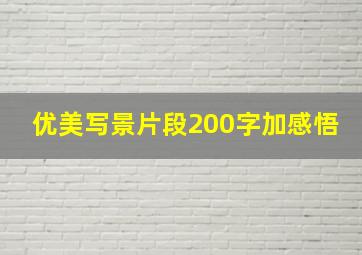 优美写景片段200字加感悟